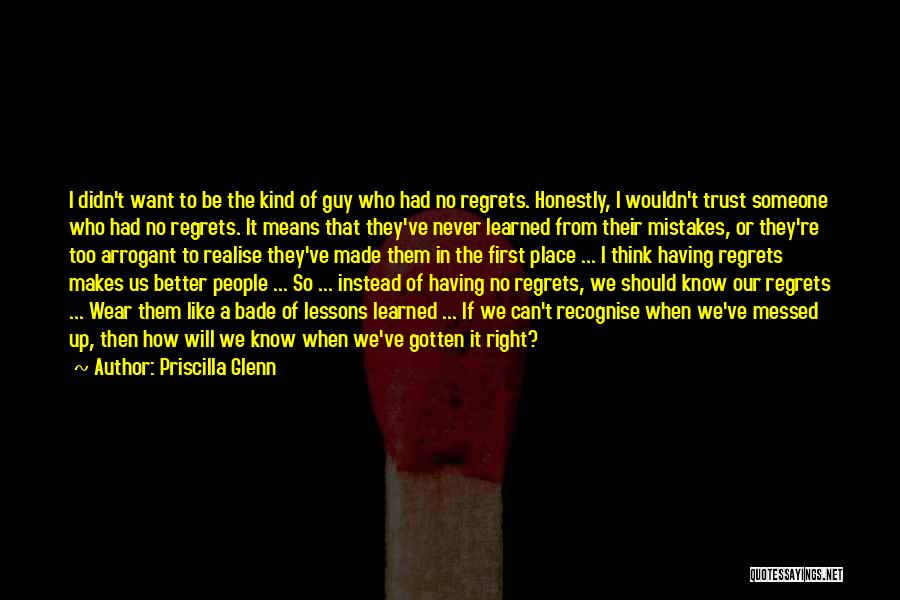 I didn't want to be the kind of guy who had no regrets. Honestly, I wouldn't trust someone who had no regrets. It means that they've never learned from their mistakes, or they're too arrogant to realise they've made them in the first place ... I think having regrets makes us better people ... So ... instead of having no regrets, we should know our regrets ... Wear them like a bade of lessons learned ... If we can't recognise when we've messed up, then how will we know when we've gotten it right?

~ Author: Priscilla Glenn

QUOTESSAYINGS.NET